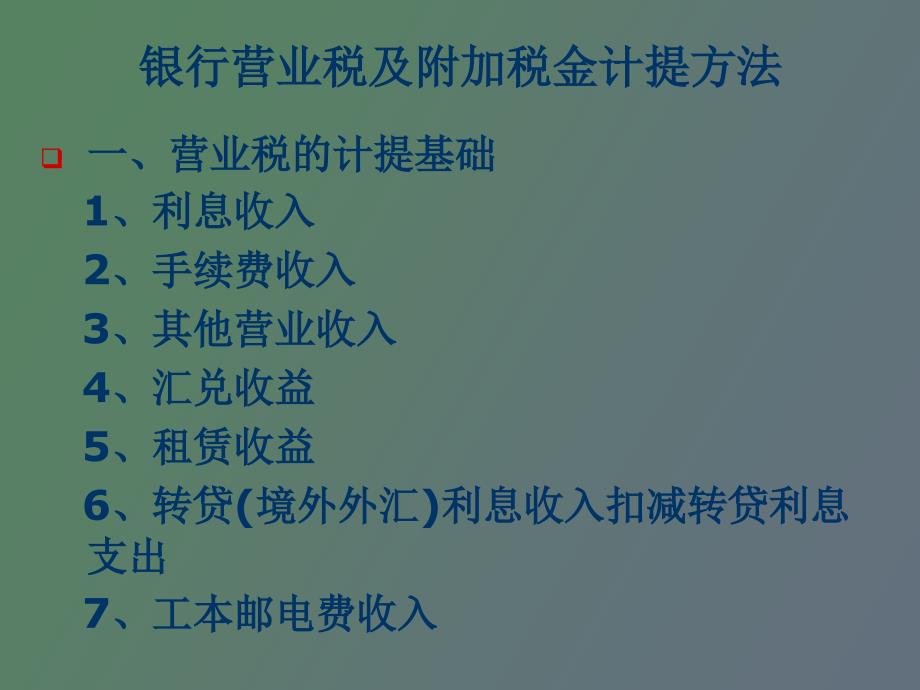 银行营业税及附加税金计提方法

一、营业税的计提基础

1、利息收入

2、手续费收入

3、其他营业收入

4、汇兑收益

5、租赁收益

6、转贷(境外外汇)利息收入扣减转贷利息支出

7、工本邮电费收入